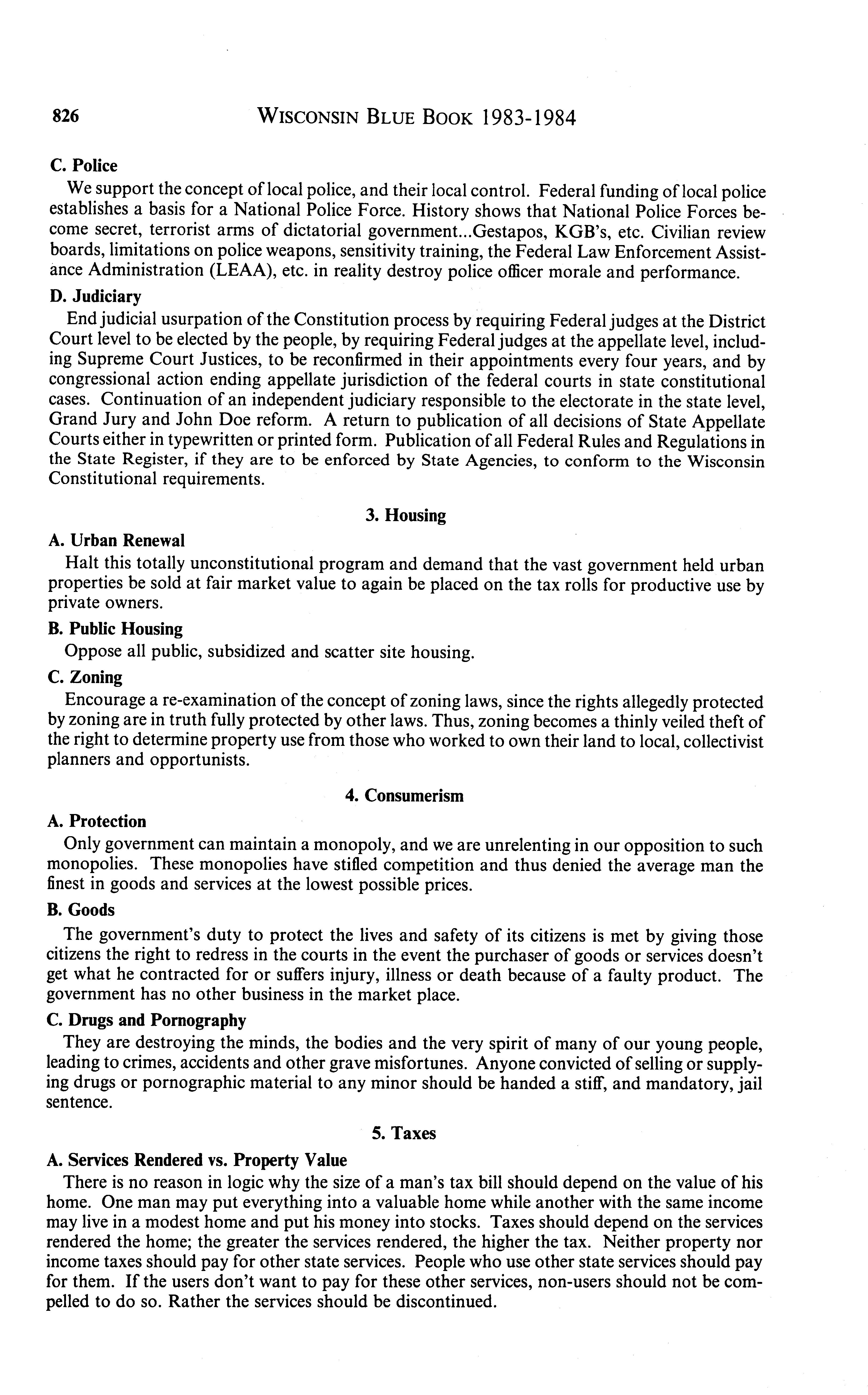 826 WISCONSIN BLUE BOOK 1983-1984

C. Police
We support the concept of local police, and their local control. Federal funding of local police establishes a basis for a National Police Force. History shows that National Police Forces become secret, terrorist arms of dictatorial government...Gestapos, KGB's, etc. Civilian review boards, limitations on police weapons, sensitivity training, the Federal Law Enforcement Assistance Administration (LEAA), etc. in reality destroy police officer morale and performance.

D. Judiciary
End judicial usurpation of the Constitution process by requiring Federal judges at the District Court level to be elected by the people, by requiring Federal judges at the appellate level, including Supreme Court Justices, to be reconfirmed in their appointments every four years, and by congressional action ending appellate jurisdiction of the federal courts in state constitutional cases. Continuation of an independent judiciary responsible to the electorate in the state level, Grand Jury and John Doe reform. A return to publication of all decisions of State Appellate Courts either in typewritten or printed form. Publication of all Federal Rules and Regulations in the State Register, if they are to be enforced by State Agencies, to conform to the Wisconsin Constitutional requirements.

3. Housing

A. Urban Renewal
Halt this totally unconstitutional program and demand that the vast government held urban properties be sold at fair market value to again be placed on the tax rolls for productive use by private owners.

B. Public Housing
Oppose all public, subsidized and scatter site housing.

C. Zoning
Encourage a re-examination of the concept of zoning laws, since the rights allegedly protected by zoning are in truth fully protected by other laws. Thus, zoning becomes a thinly veiled theft of the right to determine property use from those who worked to own their land to local, collectivist planners and opportunists.

4. Consumerism

A. Protection
Only government can maintain a monopoly, and we are unrelenting in our opposition to such monopolies. These monopolies have stifled competition and thus denied the average man the finest in goods and services at the lowest possible prices.

B. Goods
The government's duty to protect the lives and safety of its citizens is met by giving those citizens the right to redress in the courts in the event the purchaser of goods or services doesn't get what he contracted for or suffers injury, illness or death because of a faulty product. The government has no other business in the market place.

C. Drugs and Pornography
They are destroying the minds, the bodies and the very spirit of many of our young people, leading to crimes, accidents and other grave misfortunes. Anyone convicted of selling or supplying drugs or pornographic material to any minor should be handed a stiff, and mandatory, jail sentence.

5. Taxes

A. Services Rendered vs. Property Value
There is no reason in logic why the size of a man's tax bill should depend on the value of his home. One man may put everything into a valuable home while another with the same income may live in a modest home and put his money into stocks. Taxes should depend on the services rendered the home; the greater the services rendered, the higher the tax. Neither property nor income taxes should pay for other state services. People who use other state services should pay for them. If the users don't want to pay for these other services, non-users should not be compelled to do so. Rather the services should be discontinued.